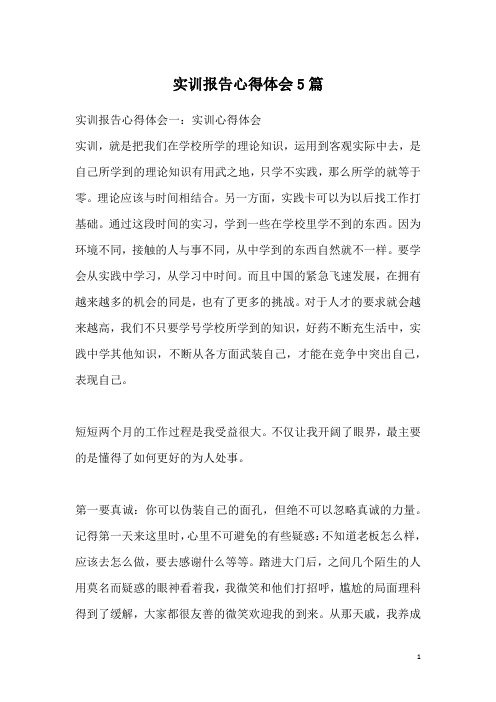 实训报告心得体会5篇

实训报告心得体会一：实训心得体会

实训，就是把我们在学校所学的理论知识，运用到客观实际中去，是自己所学到的理论知识有用武之地，只学不实践，那么所学的就等于零。理论应该与时间相结合。另一方面，实践卡可以为以后找工作打基础。通过这段时间的实习，学到一些在学校里学不到的东西。因为环境不同，接触的人与事不同，从中学到的东西自然就不一样。要学会从实践中学习，从学习中时间。而且中国的紧急飞速发展，在拥有越来越多的机会的同是，也有了更多的挑战。对于人才的要求就会越来越高，我们不只要学号学校所学到的知识，好药不断充生活中，实践中学其他知识，不断从各方面武装自己，才能在竞争中突出自己，表现自己。

短短两个月的工作过程是我受益很大。不仅让我开阔了眼界，最主要的是懂得了如何更好的为人处事。

第一要真诚：你可以伪装自己的面孔，但绝不可以忽略真诚的力量。记得第一天来这里时，心里不可避免的有些疑惑：不知道老板怎么样，应该去怎么做，要去感谢什么等等。踏进大门后，之间几个陌生的人用莫名而疑惑的眼神看着我，我微笑和他们打招呼，尴尬的局面理科得到了缓解，大家都很友善的微笑欢迎我的到来。从那天戚，我养成

1